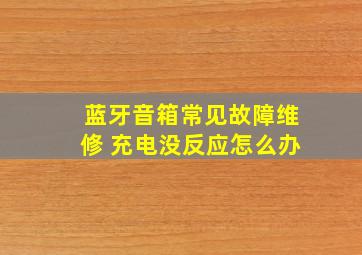 蓝牙音箱常见故障维修 充电没反应怎么办